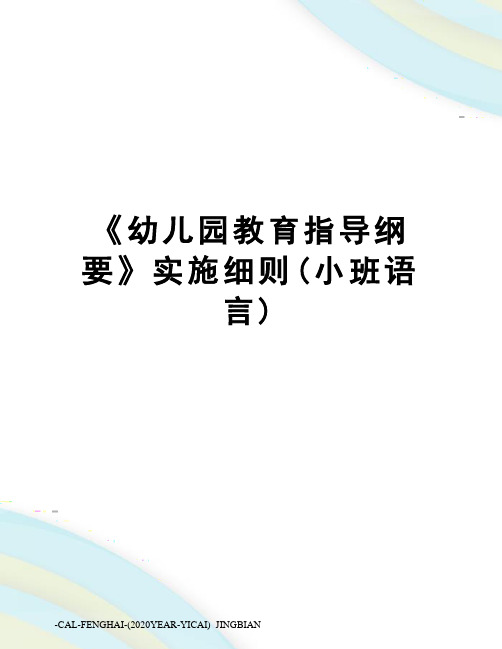 《幼儿园教育指导纲要》实施细则（小班语言）

-CAL-FENGHAI-(2020YEAR-YICAI)_JINGBIAN